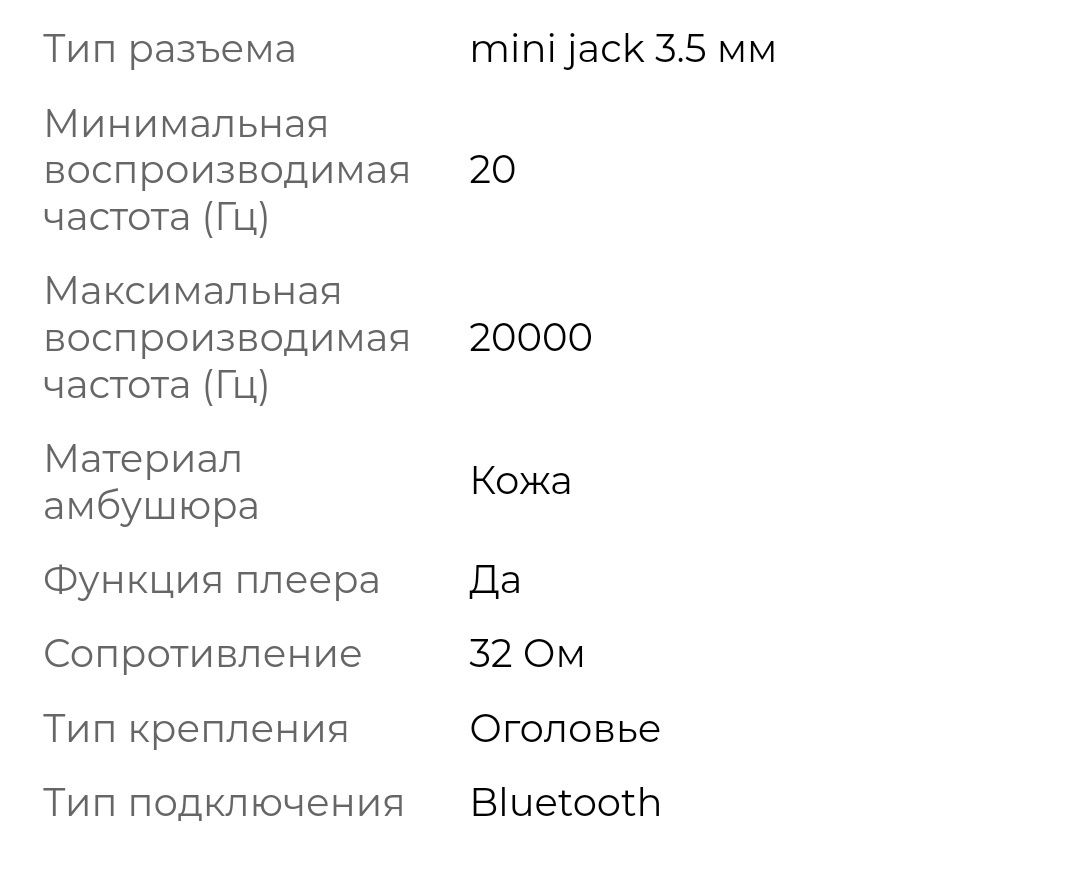 | | |
|---|---|
| Тип разъема | mini jack 3.5 мм |
| Минимальная воспроизводимая частота (Гц) | 20 |
| Максимальная воспроизводимая частота (Гц) | 20000 |
| Материал амбушюра | Кожа |
| Функция плеера | Да |
| Сопротивление | 32 Ом |
| Тип крепления | Оголовье |
| Тип подключения | Bluetooth |